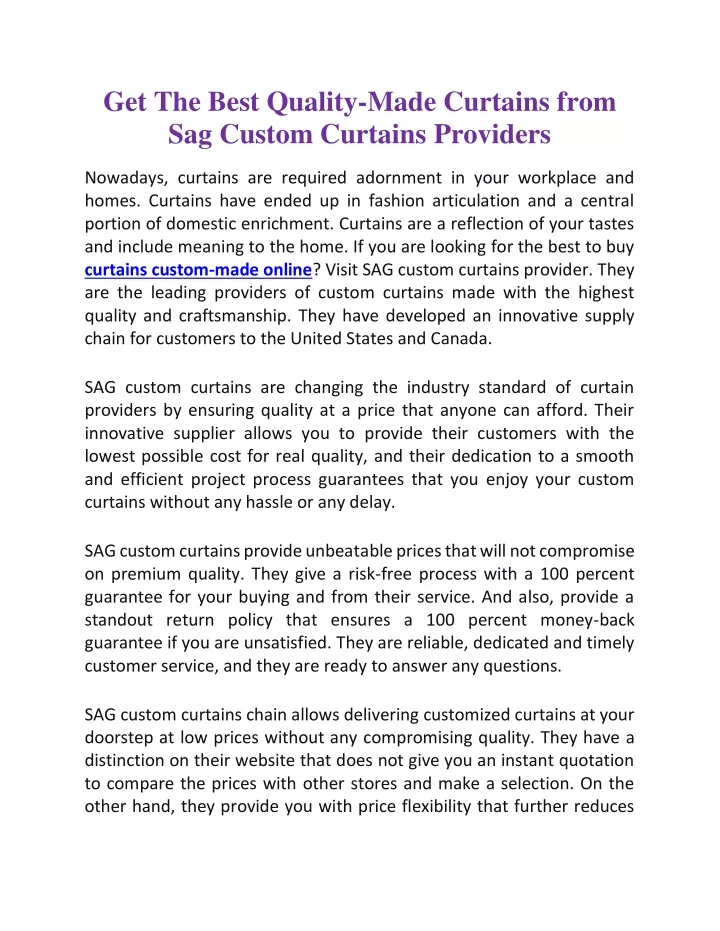 Get The Best Quality-Made Curtains from Sag Custom Curtains Providers

Nowadays, curtains are required adornment in your workplace and homes. Curtains have ended up in fashion articulation and a central portion of domestic enrichment. Curtains are a reflection of your tastes and include meaning to the home. If you are looking for the best to buy curtains custom-made online? Visit SAG custom curtains provider. They are the leading providers of custom curtains made with the highest quality and craftsmanship. They have developed an innovative supply chain for customers to the United States and Canada.

SAG custom curtains are changing the industry standard of curtain providers by ensuring quality at a price that anyone can afford. Their innovative supplier allows you to provide their customers with the lowest possible cost for real quality, and their dedication to a smooth and efficient project process guarantees that you enjoy your custom curtains without any hassle or any delay.

SAG custom curtains provide unbeatable prices that will not compromise on premium quality. They give a risk-free process with a 100 percent guarantee for your buying and from their service. And also, provide a standout return policy that ensures a 100 percent money-back guarantee if you are unsatisfied. They are reliable, dedicated and timely customer service, and they are ready to answer any questions.

SAG custom curtains chain allows delivering customized curtains at your doorstep at low prices without any compromising quality. They have a distinction on their website that does not give you an instant quotation to compare the prices with other stores and make a selection. On the other hand, they provide you with price flexibility that further reduces